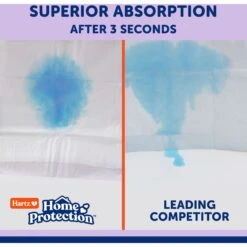 SUPERIOR ABSORPTION
AFTER 3 SECONDS

Hartz
Home Protection™

LEADING COMPETITOR